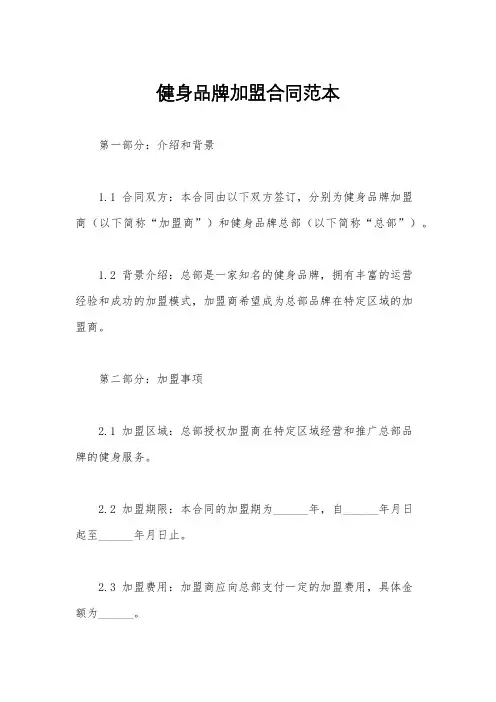 健身品牌加盟合同范本

第一部分：介绍和背景

1.1 合同双方：本合同由以下双方签订，分别为健身品牌加盟商（以下简称“加盟商”）和健身品牌总部（以下简称“总部”）。

1.2 背景介绍：总部是一家知名的健身品牌，拥有丰富的运营经验和成功的加盟模式，加盟商希望成为总部品牌在特定区域的加盟商。

第二部分：加盟事项

2.1 加盟区域：总部授权加盟商在特定区域经营和推广总部品牌的健身服务。

2.2 加盟期限：本合同的加盟期为______年，自______年月日起至______年月日止。

2.3 加盟费用：加盟商应向总部支付一定的加盟费用，具体金额为______。